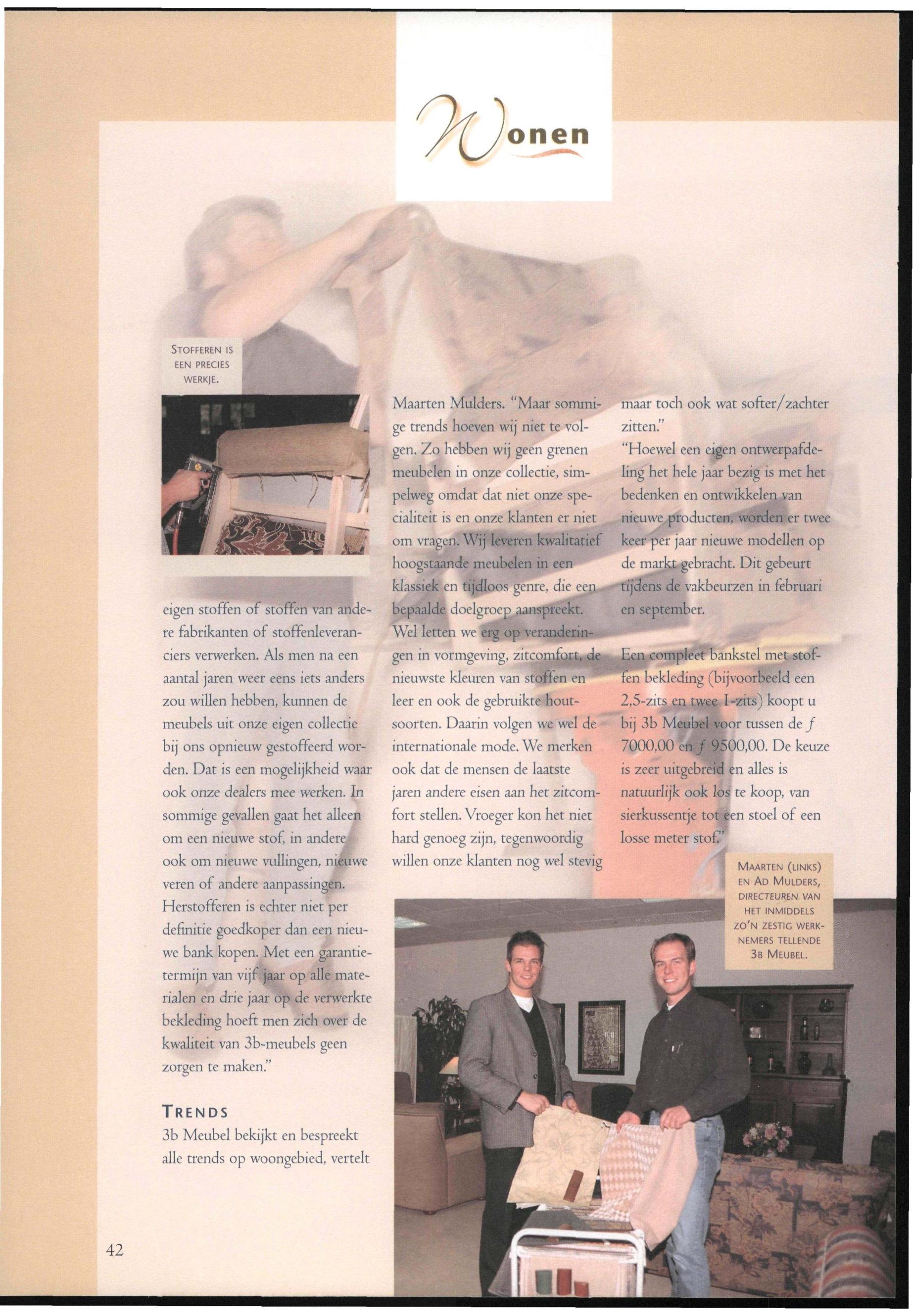 Wonen

STOFFEREN IS EEN PRECIES WERKJE.

eigen stoffen of stoffen van andere fabrikanten of stoffenleveranciers verwerken. Als men na een aantal jaren weer eens iets anders zou willen hebben, kunnen de meubels uit onze eigen collectie bij ons opnieuw gestoffeerd worden. Dat is een mogelijkheid waar ook onze dealers mee werken. In sommige gevallen gaat het alleen om een nieuwe stof, in andere ook om nieuwe vullingen, nieuwe veren of andere aanpassingen. Herstofferen is echter niet per definitie goedkoper dan een nieuwe bank kopen. Met een garantietermijn van vijf jaar op alle materialen en drie jaar op de verwerkte bekleding hoeft men zich over de kwaliteit van 3b-meubels geen zorgen te maken."

TRENDS

3b Meubel bekijkt en bespreekt alle trends op woongebied, vertelt Maarten Mulders. "Maar sommige trends hoeven wij niet te volgen. Zo hebben wij geen grenen meubelen in onze collectie, simpelweg omdat dat niet onze specialiteit is en onze klanten er niet om vragen. Wij leveren kwalitatief hoogstaande meubelen in een klassiek en tijdloos genre, die een bepaalde doelgroep aanspreekt. Wel letten we erg op veranderingen in vormgeving, zitcomfort, de nieuwste kleuren van stoffen en leer en ook de gebruikte houtsoorten. Daarin volgen we wel de internationale mode. We merken ook dat de mensen de laatste jaren andere eisen aan het zitcomfort stellen. Vroeger kon het niet hard genoeg zijn, tegenwoordig willen onze klanten nog wel stevig maar toch ook wat softer/zachter zitten."

"Hoewel een eigen ontwerpafdeling het hele jaar bezig is met het bedenken en ontwikkelen van nieuwe producten, worden er twee keer per jaar nieuwe modellen op de markt gebracht. Dit gebeurt tijdens de vakbeurzen in februari en september.

Een compleet bankstel met stoffen bekleding (bijvoorbeeld een 2,5-zits en twee 1-zits) koopt u bij 3b Meubel voor tussen de ƒ 7000,00 en ƒ 9500,00. De keuze is zeer uitgebreid en alles is natuurlijk ook los te koop, van sierkussentje tot een stoel of een losse meter stof."

MAARTEN (LINKS) EN AD MULDERS, DIRECTEUREN VAN HET INMIDDELS ZO'N ZESTIG WERKNEMERS TELLENDE 3B MEUBEL.

42